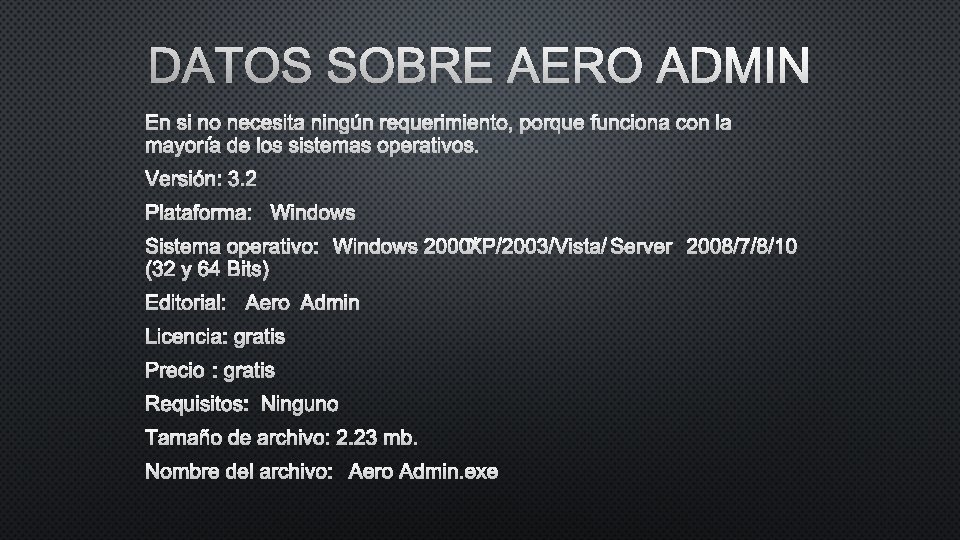 DATOS SOBRE AERO ADMIN

En si no necesita ningún requerimiento, porque funciona con la mayoría de los sistemas operativos.

Versión: 3.2

Plataforma: Windows

Sistema operativo: Windows 2000/XP/2003/Vista/ Server 2008/7/8/10 (32 y 64 Bits)

Editorial: Aero Admin

Licencia: gratis

Precio : gratis

Requisitos: Ninguno

Tamaño de archivo: 2.23 mb.

Nombre del archivo: Aero Admin.exe